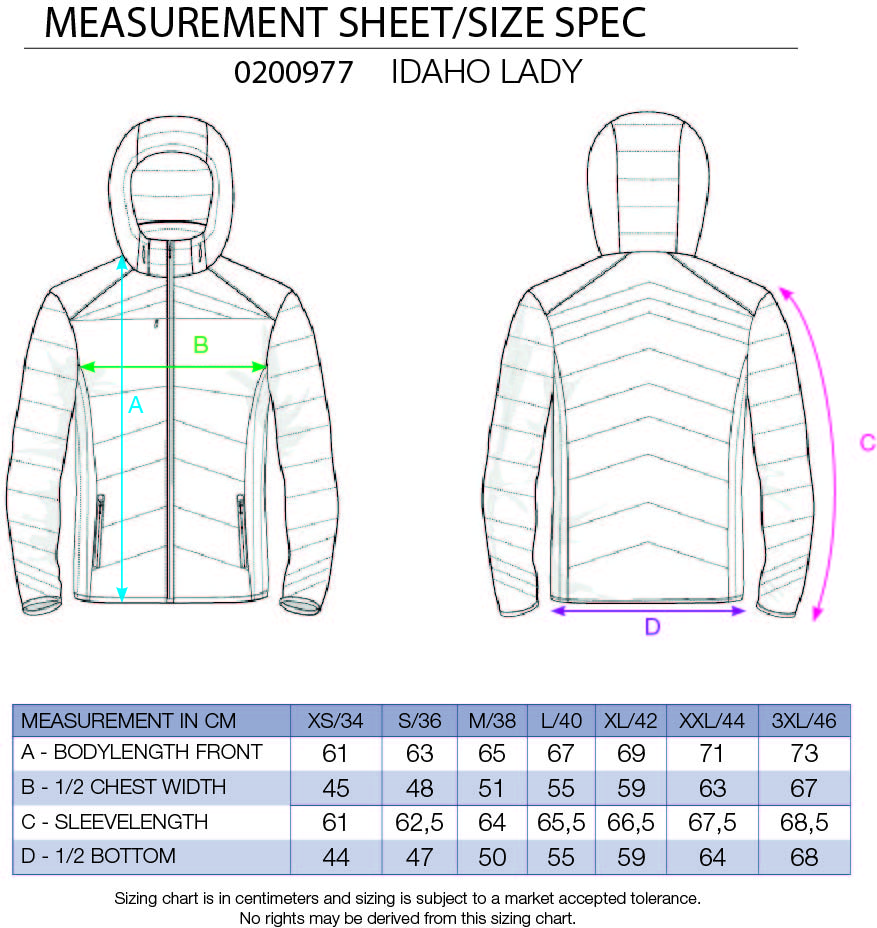 MEASUREMENT SHEET/SIZE SPEC

0200977 IDAHO LADY

B

A

C

D

| MEASUREMENT IN CM | XS/34 | S/36 | M/38 | L/40 | XL/42 | XXL/44 | 3XL/46 |
|---|---|---|---|---|---|---|---|
| A - BODYLENGTH FRONT | 61 | 63 | 65 | 67 | 69 | 71 | 73 |
| B - 1/2 CHEST WIDTH | 45 | 48 | 51 | 55 | 59 | 63 | 67 |
| C - SLEEVELENGTH | 61 | 62,5 | 64 | 65,5 | 66,5 | 67,5 | 68,5 |
| D - 1/2 BOTTOM | 44 | 47 | 50 | 55 | 59 | 64 | 68 |

Sizing chart is in centimeters and sizing is subject to a market accepted tolerance.
No rights may be derived from this sizing chart.